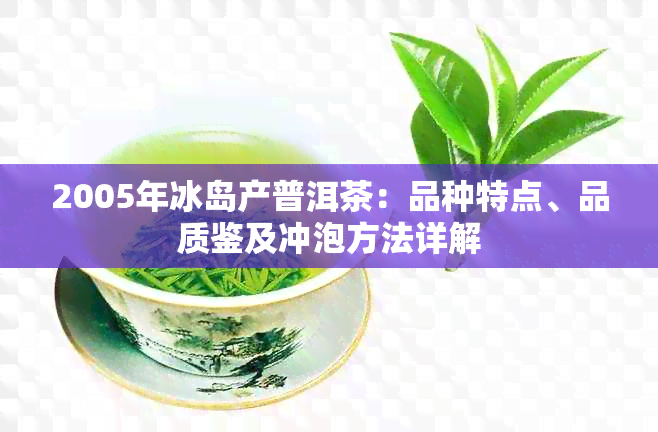 2005年冰岛产普洱茶：品种特点、品质鉴及冲泡方法详解